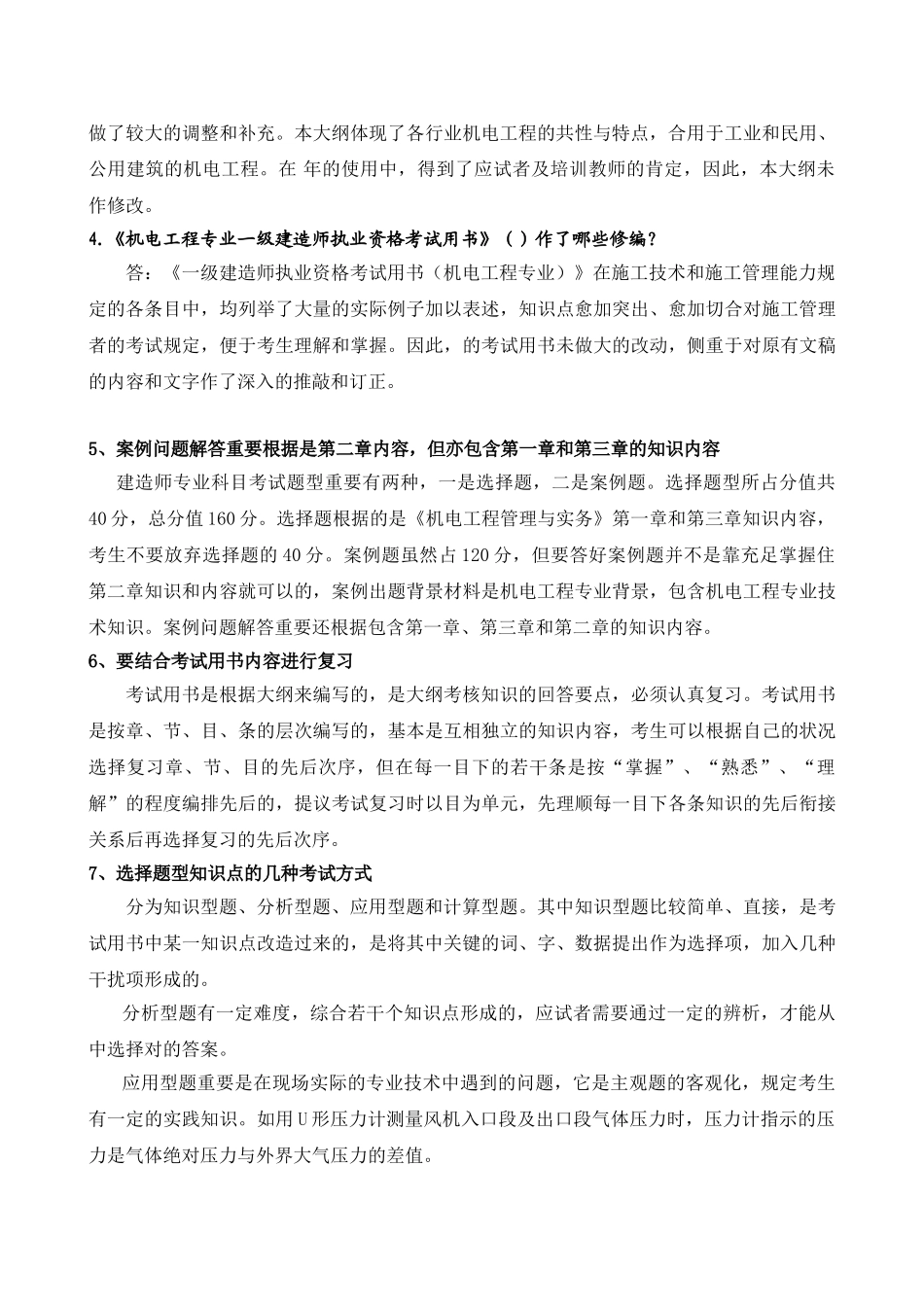 做了较大的调整和补充。本大纲体现了各行业机电工程的共性与特点，合用于工业和民用、公用建筑的机电工程。在 年的使用中，得到了应试者及培训教师的肯定，因此，本大纲未作修改。

4.《机电工程专业一级建造师执业资格考试用书》（ ）作了哪些修编？

答：《一级建造师执业资格考试用书（机电工程专业）》在施工技术和施工管理能力规定的各条目中，均列举了大量的实际例子加以表述，知识点愈加突出、愈加切合对施工管理者的考试规定，便于考生理解和掌握。因此，的考试用书未做大的改动，侧重于对原有文稿的内容和文字作了深入的推敲和订正。

5、案例问题解答重要根据是第二章内容，但亦包含第一章和第三章的知识内容

建造师专业科目考试题型重要有两种，一是选择题，二是案例题。选择题型所占分值共40分，总分值160分。选择题根据的是《机电工程管理与实务》第一章和第三章知识内容，考生不要放弃选择题的40分。案例题虽然占120分，但要答好案例题并不是靠充足掌握住第二章知识和内容就可以的，案例出题背景材料是机电工程专业背景，包含机电工程专业技术知识。案例问题解答重要还根据包含第一章、第三章和第二章的知识内容。

6、要结合考试用书内容进行复习

考试用书是根据大纲来编写的，是大纲考核知识的回答要点，必须认真复习。考试用书是按章、节、目、条的层次编写的，基本是互相独立的知识内容，考生可以根据自己的状况选择复习章、节、目的先后次序，但在每一目下的若干条是按“掌握”、“熟悉”、“理解”的程度编排先后的，提议考试复习时以目为单元，先理顺每一目下各条知识的先后衔接关系后再选择复习的先后次序。

7、选择题型知识点的几种考试方式

分为知识型题、分析型题、应用型题和计算型题。其中知识型题比较简单、直接，是考试用书中某一知识点改造过来的，是将其中关键的词、字、数据提出作为选择项，加入几种干扰项形成的。

分析型题有一定难度，综合若干个知识点形成的，应试者需要通过一定的辨析，才能从中选择对的答案。

应用型题重要是在现场实际的专业技术中遇到的问题，它是主观题的客观化，规定考生有一定的实践知识。如用U形压力计测量风机入口段及出口段气体压力时，压力计指示的压力是气体绝对压力与外界大气压力的差值。